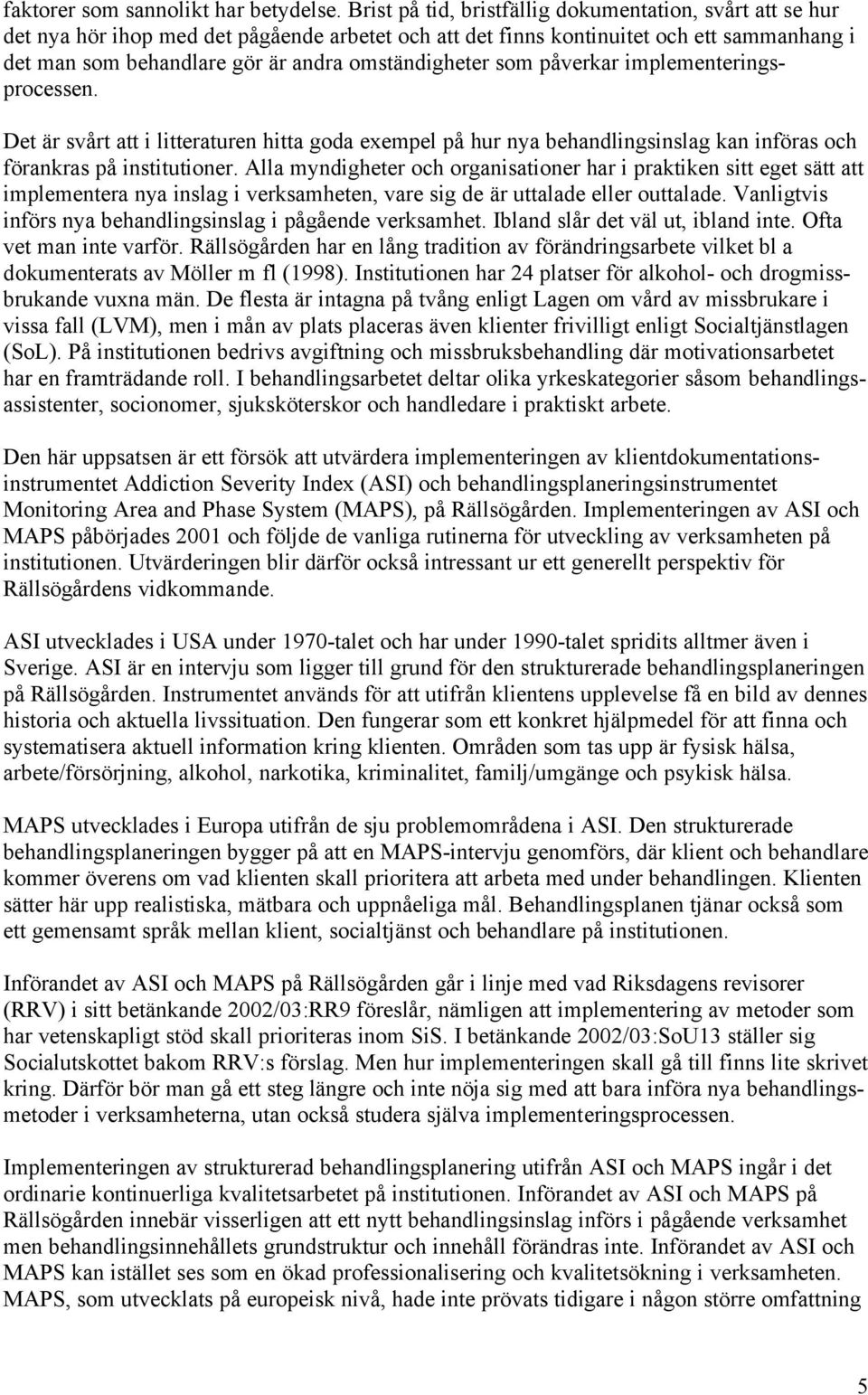 faktorer som sannolikt har betydelse. Brist på tid, bristfällig dokumentation, svårt att se hur det nya hör ihop med det pågående arbetet och att det finns kontinuitet och ett sammanhang i det man som behandlare gör är andra omständigheter som påverkar implementeringsprocessen.

Det är svårt att i litteraturen hitta goda exempel på hur nya behandlingsinslag kan införas och förankras på institutioner. Alla myndigheter och organisationer har i praktiken sitt eget sätt att implementera nya inslag i verksamheten, vare sig de är uttalade eller outtalade. Vanligtvis införs nya behandlingsinslag i pågående verksamhet. Ibland slår det väl ut, ibland inte. Ofta vet man inte varför. Rällsögården har en lång tradition av förändringsarbete vilket bl a dokumenterats av Möller m fl (1998). Institutionen har 24 platser för alkohol- och drogmissbrukande vuxna män. De flesta är intagna på tvång enligt Lagen om vård av missbrukare i vissa fall (LVM), men i mån av plats placeras även klienter frivilligt enligt Socialtjänstlagen (SoL). På institutionen bedrivs avgiftning och missbruksbehandling där motivationsarbetet har en framträdande roll. I behandlingsarbetet deltar olika yrkeskategorier såsom behandlingsassistenter, socionomer, sjuksköterskor och handledare i praktiskt arbete.

Den här uppsatsen är ett försök att utvärdera implementeringen av klientdokumentationsinstrumentet Addiction Severity Index (ASI) och behandlingsplaneringsinstrumentet Monitoring Area and Phase System (MAPS), på Rällsögården. Implementeringen av ASI och MAPS påbörjades 2001 och följde de vanliga rutinerna för utveckling av verksamheten på institutionen. Utvärderingen blir därför också intressant ur ett generellt perspektiv för Rällsögårdens vidkommande.

ASI utvecklades i USA under 1970-talet och har under 1990-talet spridits alltmer även i Sverige. ASI är en intervju som ligger till grund för den strukturerade behandlingsplaneringen på Rällsögården. Instrumentet används för att utifrån klientens upplevelse få en bild av dennes historia och aktuella livssituation. Den fungerar som ett konkret hjälpmedel för att finna och systematisera aktuell information kring klienten. Områden som tas upp är fysisk hälsa, arbete/försörjning, alkohol, narkotika, kriminalitet, familj/umgänge och psykisk hälsa.

MAPS utvecklades i Europa utifrån de sju problemområdena i ASI. Den strukturerade behandlingsplaneringen bygger på att en MAPS-intervju genomförs, där klient och behandlare kommer överens om vad klienten skall prioritera att arbeta med under behandlingen. Klienten sätter här upp realistiska, mätbara och uppnåeliga mål. Behandlingsplanen tjänar också som ett gemensamt språk mellan klient, socialtjänst och behandlare på institutionen.

Införandet av ASI och MAPS på Rällsögården går i linje med vad Riksdagens revisorer (RRV) i sitt betänkande 2002/03:RR9 föreslår, nämligen att implementering av metoder som har vetenskapligt stöd skall prioriteras inom SiS. I betänkande 2002/03:SoU13 ställer sig Socialutskottet bakom RRV:s förslag. Men hur implementeringen skall gå till finns lite skrivet kring. Därför bör man gå ett steg längre och inte nöja sig med att bara införa nya behandlingsmetoder i verksamheterna, utan också studera själva implementeringsprocessen.

Implementeringen av strukturerad behandlingsplanering utifrån ASI och MAPS ingår i det ordinarie kontinuerliga kvalitetsarbetet på institutionen. Införandet av ASI och MAPS på Rällsögården innebär visserligen att ett nytt behandlingsinslag införs i pågående verksamhet men behandlingsinnehållets grundstruktur och innehåll förändras inte. Införandet av ASI och MAPS kan istället ses som en ökad professionalisering och kvalitetsökning i verksamheten. MAPS, som utvecklats på europeisk nivå, hade inte prövats tidigare i någon större omfattning

5